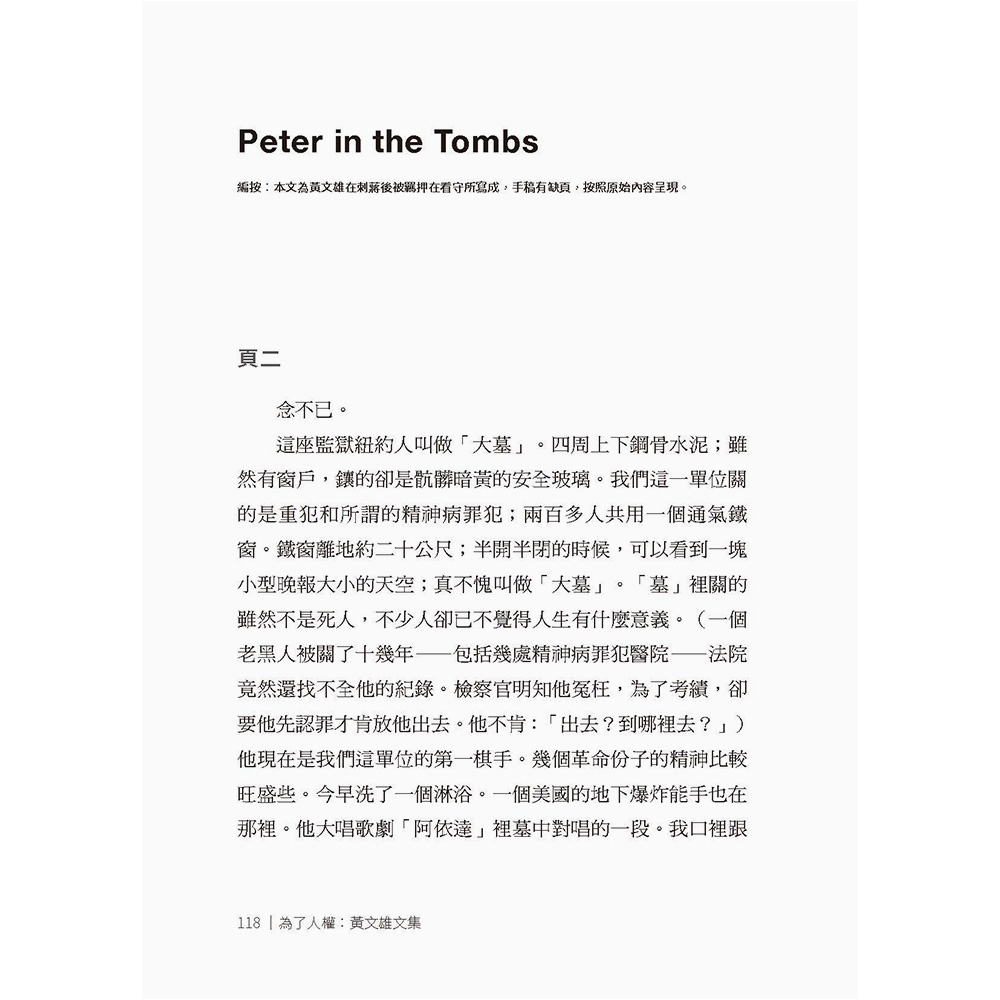 Peter in the Tombs

編按：本文為黃文雄在刺蔣後被羈押在看守所寫成，手稿有缺頁，按照原始內容呈現。

頁二

念不已。

這座監獄紐約人叫做「大墓」。四周上下鋼骨水泥；雖然有窗戶，鑲的卻是骯髒暗黃的安全玻璃。我們這一單位關的是重犯和所謂的精神病罪犯；兩百多人共用一個通氣鐵窗。鐵窗離地約二十公尺；半開半閉的時候，可以看到一塊小型晚報大小的天空；真不愧叫做「大墓」。「墓」裡關的雖然不是死人，不少人卻已不覺得人生有什麼意義。（一個老黑人被關了十幾年——包括幾處精神病罪犯醫院——法院竟然還找不全他的紀錄。檢察官明知他冤枉，為了考績，卻要他先認罪才肯放他出去。他不肯：「出去？到哪裡去？」）他現在是我們這單位的第一棋手。幾個革命份子的精神比較旺盛些。今早洗了一個淋浴。一個美國的地下爆炸能手也在那裡。他大唱歌劇「阿依達」裡墓中對唱的一段。我口裡跟

118 ｜ 為了人權：黃文雄文集